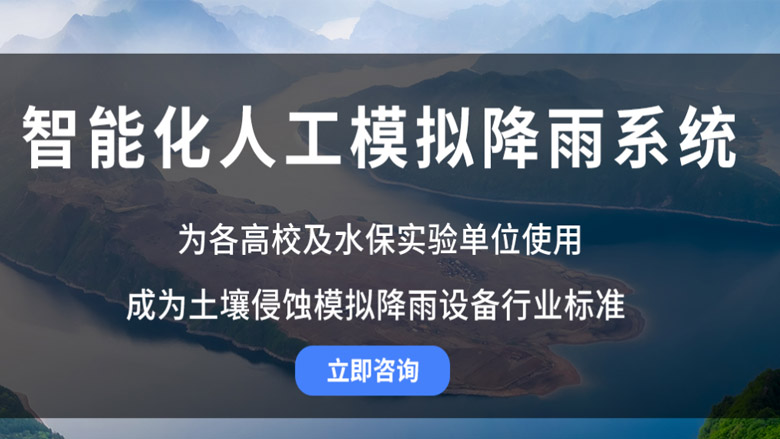 智能化人工模拟降雨系统

为各高校及水保实验单位使用

成为土壤侵蚀模拟降雨设备行业标准

立即咨询